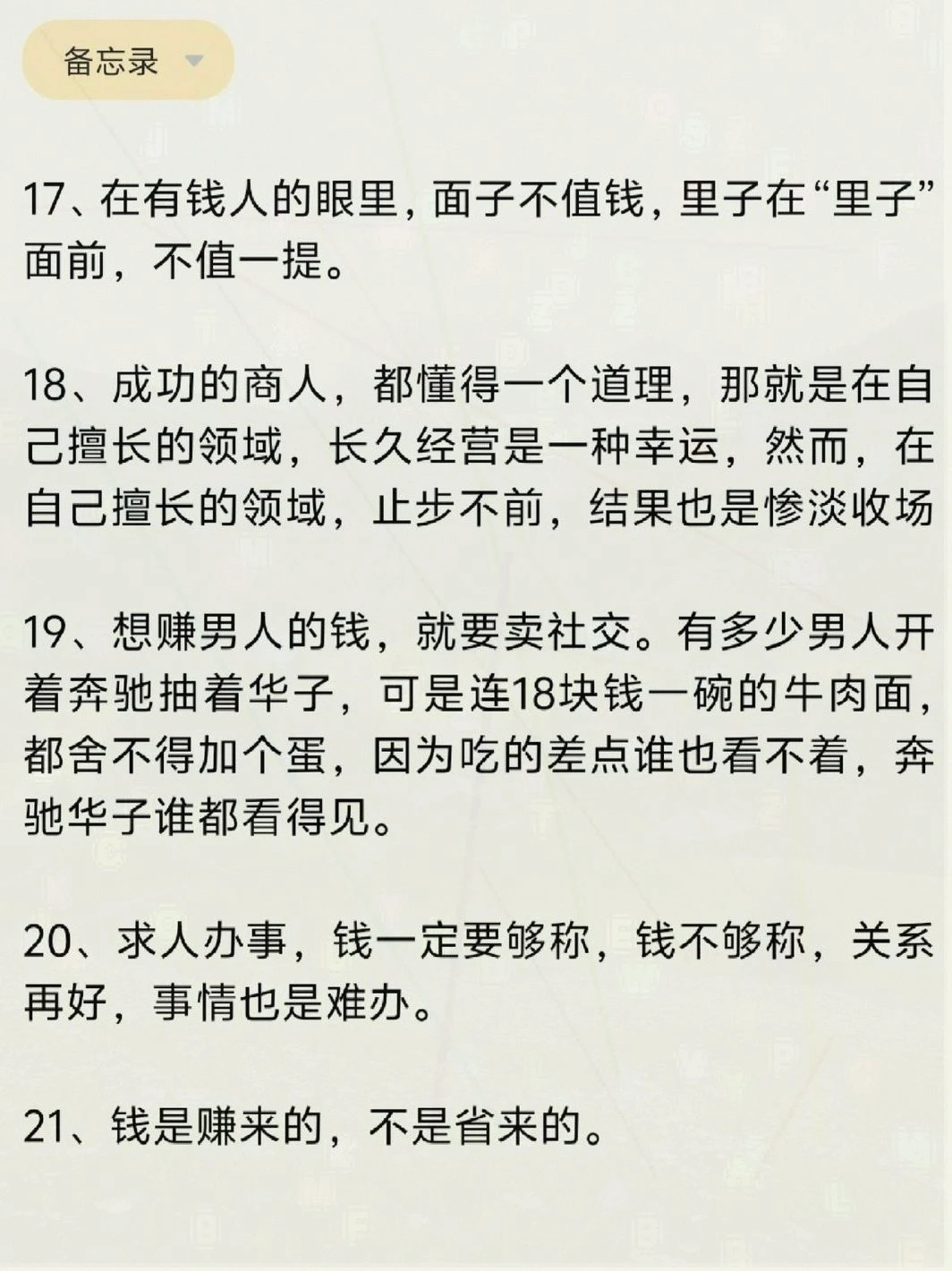 备忘录

17、在有钱人的眼里，面子不值钱，里子在“里子”面前，不值一提。

18、成功的商人，都懂得一个道理，那就是在自己擅长的领域，长久经营是一种幸运，然而，在自己擅长的领域，止步不前，结果也是惨淡收场

19、想赚男人的钱，就要卖社交。有多少男人开着奔驰抽着华子，可是连18块钱一碗的牛肉面，都舍不得加个蛋，因为吃的差点谁也看不着，奔驰华子谁都看得见。

20、求人办事，钱一定要够称，钱不够称，关系再好，事情也是难办。

21、钱是赚来的，不是省来的。